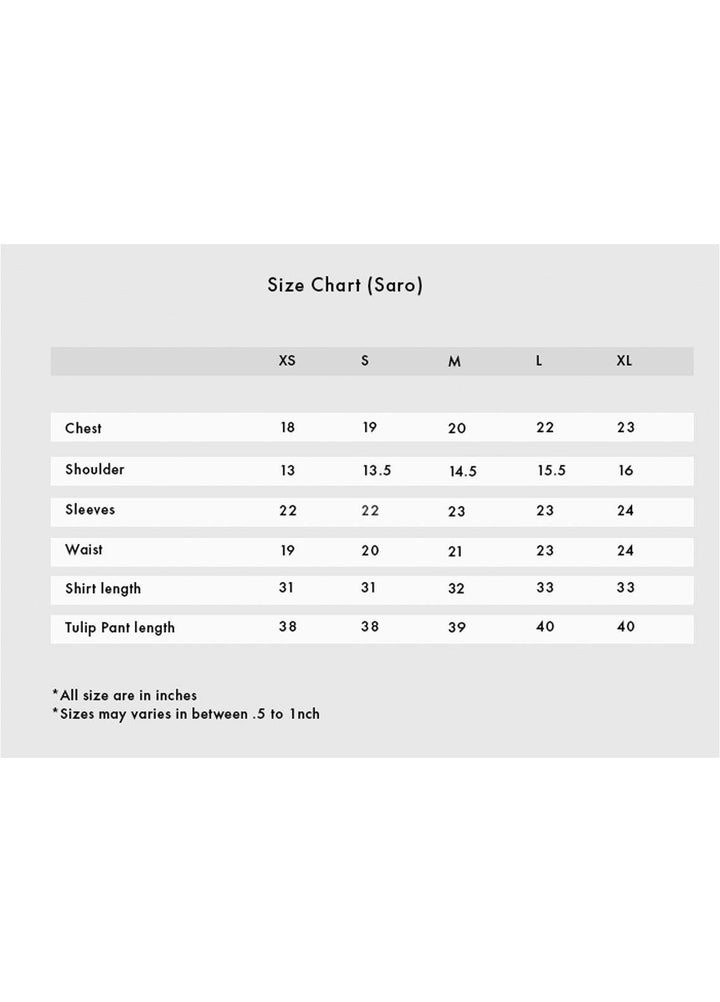 Size Chart (Saro)

| | XS | S | M | L | XL |
|---|---|---|---|---|---|
| Chest | 18 | 19 | 20 | 22 | 23 |
| Shoulder | 13 | 13.5 | 14.5 | 15.5 | 16 |
| Sleeves | 22 | 22 | 23 | 23 | 24 |
| Waist | 19 | 20 | 21 | 23 | 24 |
| Shirt length | 31 | 31 | 32 | 33 | 33 |
| Tulip Pant length | 38 | 38 | 39 | 40 | 40 |

*All size are in inches
*Sizes may varies in between .5 to 1nch